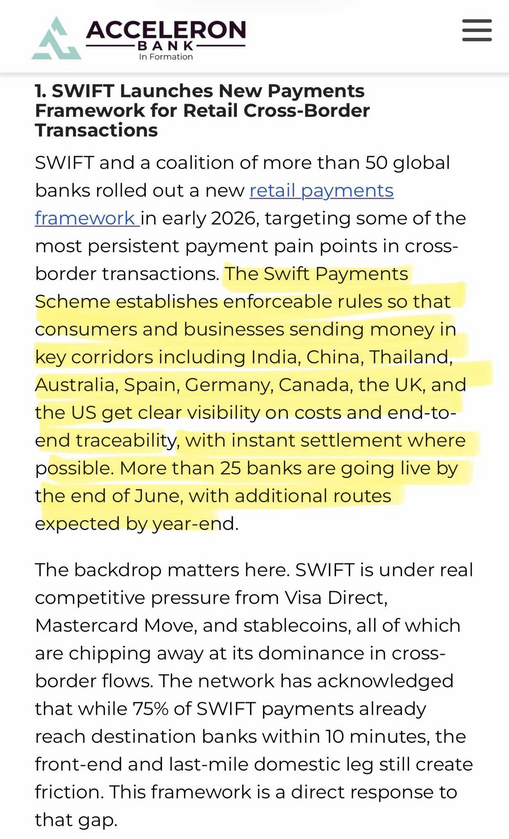 ACCELERON
BANK
In Formation

1. SWIFT Launches New Payments Framework for Retail Cross-Border Transactions

SWIFT and a coalition of more than 50 global banks rolled out a new retail payments framework in early 2026, targeting some of the most persistent payment pain points in cross-border transactions. The Swift Payments Scheme establishes enforceable rules so that consumers and businesses sending money in key corridors including India, China, Thailand, Australia, Spain, Germany, Canada, the UK, and the US get clear visibility on costs and end-to-end traceability, with instant settlement where possible. More than 25 banks are going live by the end of June, with additional routes expected by year-end.

The backdrop matters here. SWIFT is under real competitive pressure from Visa Direct, Mastercard Move, and stablecoins, all of which are chipping away at its dominance in cross-border flows. The network has acknowledged that while 75% of SWIFT payments already reach destination banks within 10 minutes, the front-end and last-mile domestic leg still create friction. This framework is a direct response to that gap.